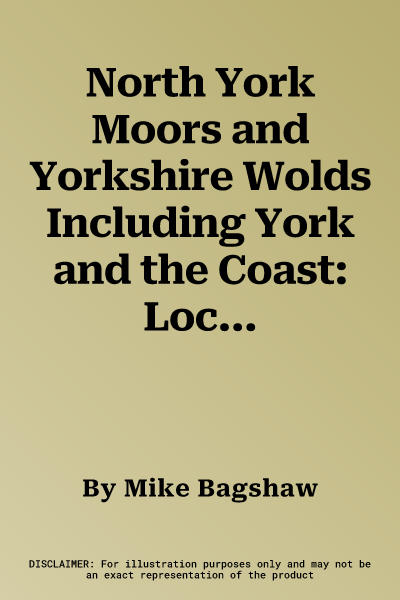 North York Moors and Yorkshire Wolds Including York and the Coast: Loc...

By Mike Bagshaw

DISCLAIMER: For illustration purposes only and may not be an exact representation of the product